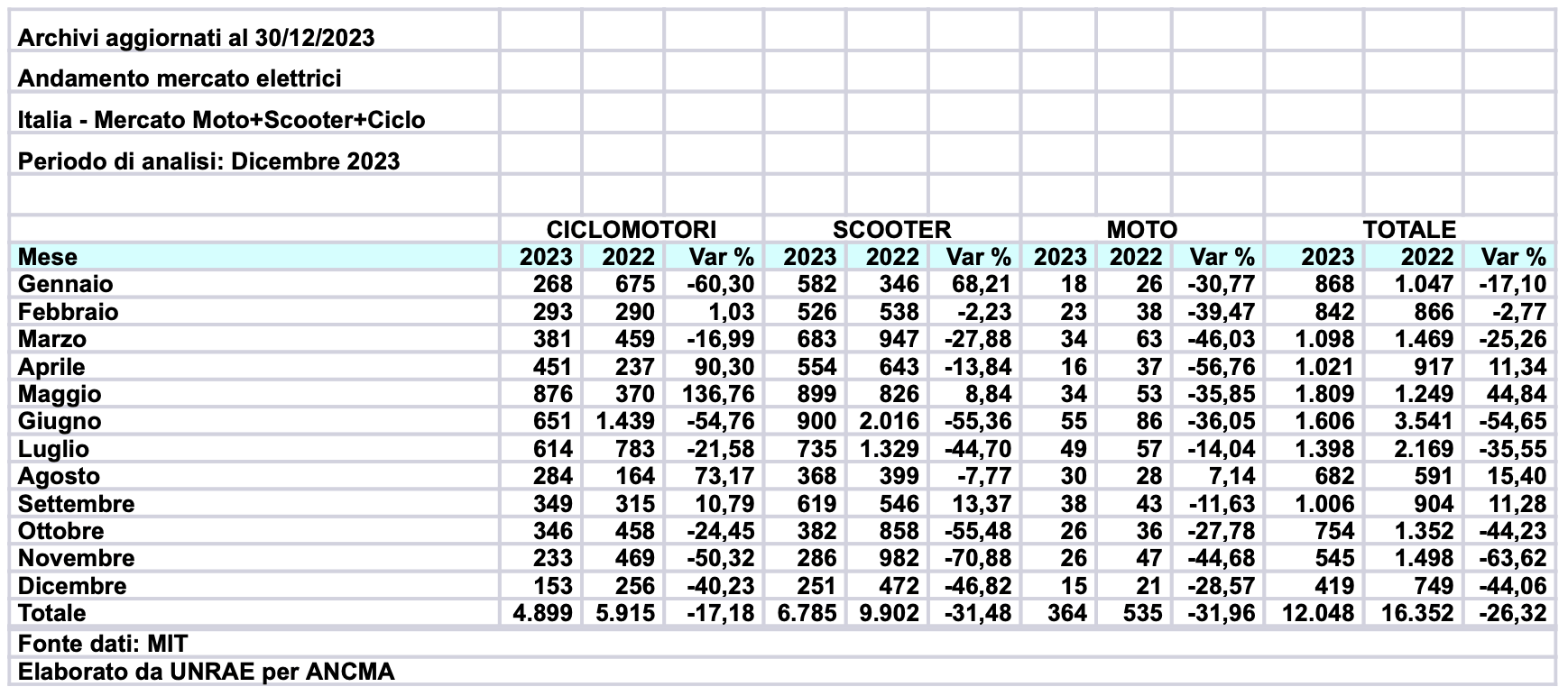 Archivi aggiornati al 30/12/2023

Andamento mercato elettrici

Italia - Mercato Moto+Scooter+Ciclo

Periodo di analisi: Dicembre 2023

| | CICLOMOTORI | | | SCOOTER | | | MOTO | | | TOTALE | | |
|---|---|---|---|---|---|---|---|---|---|---|---|---|
| Mese | 2023 | 2022 | Var % | 2023 | 2022 | Var % | 2023 | 2022 | Var % | 2023 | 2022 | Var % |
| Gennaio | 268 | 675 | -60,30 | 582 | 346 | 68,21 | 18 | 26 | -30,77 | 868 | 1.047 | -17,10 |
| Febbraio | 293 | 290 | 1,03 | 526 | 538 | -2,23 | 23 | 38 | -39,47 | 842 | 866 | -2,77 |
| Marzo | 381 | 459 | -16,99 | 683 | 947 | -27,88 | 34 | 63 | -46,03 | 1.098 | 1.469 | -25,26 |
| Aprile | 451 | 237 | 90,30 | 554 | 643 | -13,84 | 16 | 37 | -56,76 | 1.021 | 917 | 11,34 |
| Maggio | 876 | 370 | 136,76 | 899 | 826 | 8,84 | 34 | 53 | -35,85 | 1.809 | 1.249 | 44,84 |
| Giugno | 651 | 1.439 | -54,76 | 900 | 2.016 | -55,36 | 55 | 86 | -36,05 | 1.606 | 3.541 | -54,65 |
| Luglio | 614 | 783 | -21,58 | 735 | 1.329 | -44,70 | 49 | 57 | -14,04 | 1.398 | 2.169 | -35,55 |
| Agosto | 284 | 164 | 73,17 | 368 | 399 | -7,77 | 30 | 28 | 7,14 | 682 | 591 | 15,40 |
| Settembre | 349 | 315 | 10,79 | 619 | 546 | 13,37 | 38 | 43 | -11,63 | 1.006 | 904 | 11,28 |
| Ottobre | 346 | 458 | -24,45 | 382 | 858 | -55,48 | 26 | 36 | -27,78 | 754 | 1.352 | -44,23 |
| Novembre | 233 | 469 | -50,32 | 286 | 982 | -70,88 | 26 | 47 | -44,68 | 545 | 1.498 | -63,62 |
| Dicembre | 153 | 256 | -40,23 | 251 | 472 | -46,82 | 15 | 21 | -28,57 | 419 | 749 | -44,06 |
| Totale | 4.899 | 5.915 | -17,18 | 6.785 | 9.902 | -31,48 | 364 | 535 | -31,96 | 12.048 | 16.352 | -26,32 |

Fonte dati: MIT

Elaborato da UNRAE per ANCMA